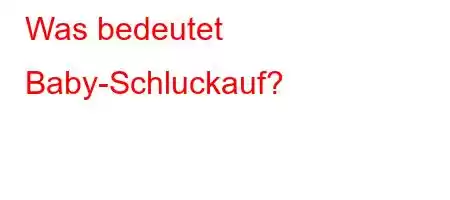 Was bedeutet Baby-Schluckauf?